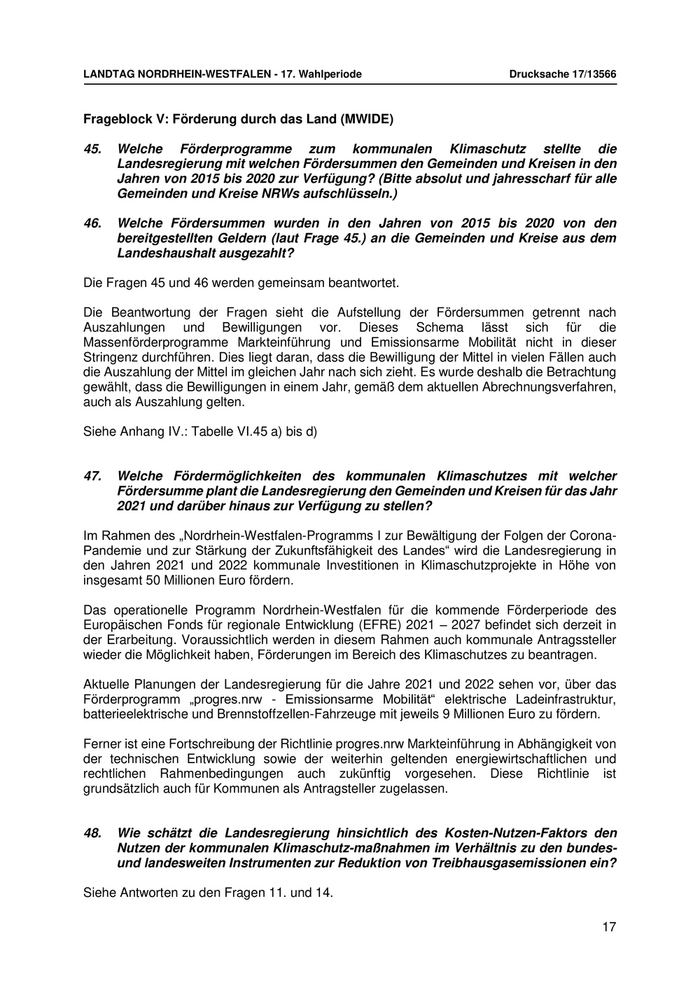 LANDTAG NORDRHEIN-WESTFALEN - 17. Wahlperiode Drucksache 17/13566

Frageblock V: Förderung durch das Land (MWIDE)

45. Welche Förderprogramme zum kommunalen Klimaschutz stellte die Landesregierung mit welchen Fördersummen den Gemeinden und Kreisen in den Jahren von 2015 bis 2020 zur Verfügung? (Bitte absolut und jahresscharf für alle Gemeinden und Kreise NRWs aufschlüsseln.)

46. Welche Fördersummen wurden in den Jahren von 2015 bis 2020 von den bereitgestellten Geldern (laut Frage 45.) an die Gemeinden und Kreise aus dem Landeshaushalt ausgezahlt?

Die Fragen 45 und 46 werden gemeinsam beantwortet.

Die Beantwortung der Fragen sieht die Aufstellung der Fördersummen getrennt nach Auszahlungen und Bewilligungen vor. Dieses Schema lässt sich für die Massenförderprogramme Markteinführung und Emissionsarme Mobilität nicht in dieser Stringenz durchführen. Dies liegt daran, dass die Bewilligung der Mittel in vielen Fällen auch die Auszahlung der Mittel im gleichen Jahr nach sich zieht. Es wurde deshalb die Betrachtung gewählt, dass die Bewilligungen in einem Jahr, gemäß dem aktuellen Abrechnungsverfahren, auch als Auszahlung gelten.

Siehe Anhang IV.: Tabelle VI.45 a) bis d)

47. Welche Fördermöglichkeiten des kommunalen Klimaschutzes mit welcher Fördersumme plant die Landesregierung den Gemeinden und Kreisen für das Jahr 2021 und darüber hinaus zur Verfügung zu stellen?

Im Rahmen des „Nordrhein-Westfalen-Programms I zur Bewältigung der Folgen der Corona-Pandemie und zur Stärkung der Zukunftsfähigkeit des Landes“ wird die Landesregierung in den Jahren 2021 und 2022 kommunale Investitionen in Klimaschutzprojekte in Höhe von insgesamt 50 Millionen Euro fördern.

Das operationelle Programm Nordrhein-Westfalen für die kommende Förderperiode des Europäischen Fonds für regionale Entwicklung (EFRE) 2021 – 2027 befindet sich derzeit in der Erarbeitung. Voraussichtlich werden in diesem Rahmen auch kommunale Antragssteller wieder die Möglichkeit haben, Förderungen im Bereich des Klimaschutzes zu beantragen.

Aktuelle Planungen der Landesregierung für die Jahre 2021 und 2022 sehen vor, über das Förderprogramm „progres.nrw - Emissionsarme Mobilität“ elektrische Ladeinfrastruktur, batterieelektrische und Brennstoffzellen-Fahrzeuge mit jeweils 9 Millionen Euro zu fördern.

Ferner ist eine Fortschreibung der Richtlinie progres.nrw Markteinführung in Abhängigkeit von der technischen Entwicklung sowie der weiterhin geltenden energiewirtschaftlichen und rechtlichen Rahmenbedingungen auch zukünftig vorgesehen. Diese Richtlinie ist grundsätzlich auch für Kommunen als Antragsteller zugelassen.

48. Wie schätzt die Landesregierung hinsichtlich des Kosten-Nutzen-Faktors den Nutzen der kommunalen Klimaschutz-maßnahmen im Verhältnis zu den bundes- und landesweiten Instrumenten zur Reduktion von Treibhausgasemissionen ein?

Siehe Antworten zu den Fragen 11. und 14.

17